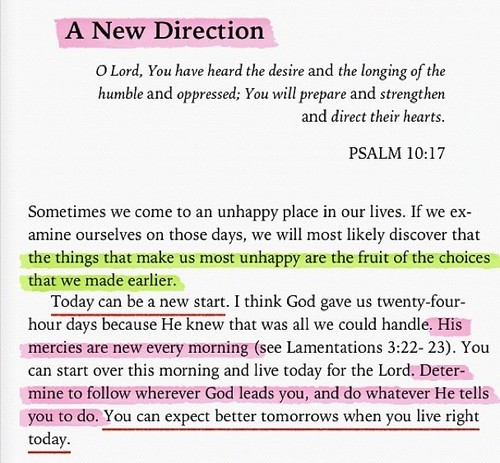 A New Direction

O Lord, You have heard the desire and the longing of the humble and oppressed; You will prepare and strengthen and direct their hearts.

PSALM 10:17

Sometimes we come to an unhappy place in our lives. If we examine ourselves on those days, we will most likely discover that the things that make us most unhappy are the fruit of the choices that we made earlier.

Today can be a new start. I think God gave us twenty-four-hour days because He knew that was all we could handle. His mercies are new every morning (see Lamentations 3:22- 23). You can start over this morning and live today for the Lord. Determine to follow wherever God leads you, and do whatever He tells you to do. You can expect better tomorrows when you live right today.